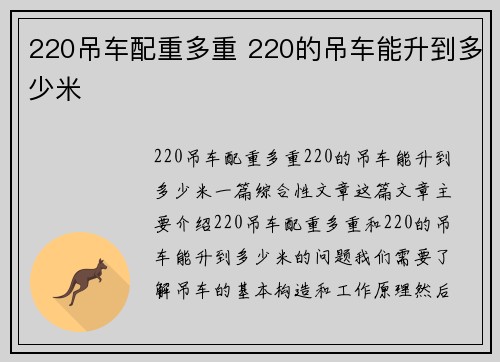 220吊车配重多重 220的吊车能升到多少米

220吊车配重多重220的吊车能升到多少米一篇综合性文章这篇文章主要介绍220吊车配重多重和220的吊车能升到多少米的问题我们需要了解吊车的基本构造和工作原理然后